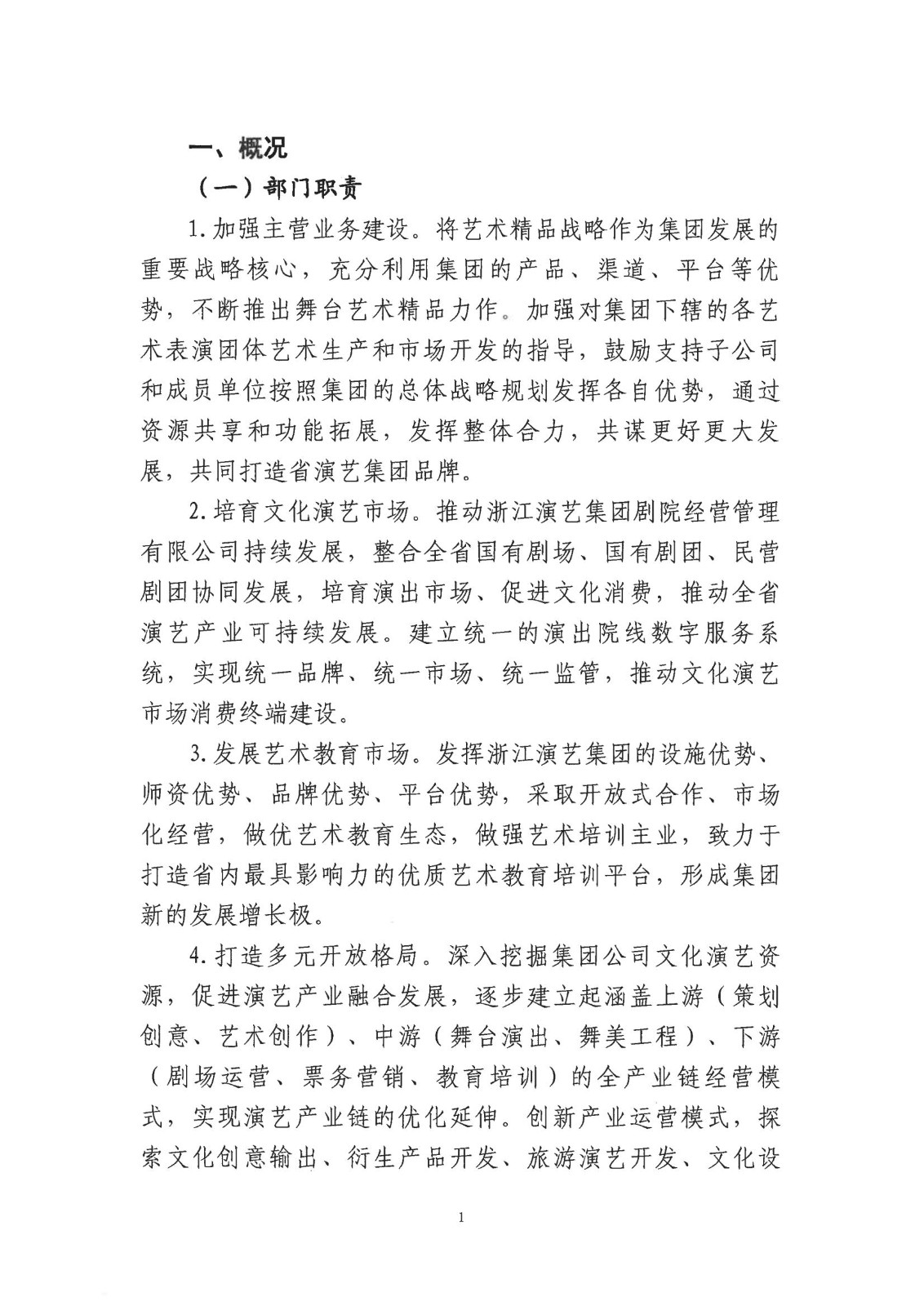 一、概况

（一）部门职责

1.加强主营业务建设。将艺术精品战略作为集团发展的重要战略核心，充分利用集团的产品、渠道、平台等优势，不断推出舞台艺术精品力作。加强对集团下辖的各艺术表演团体艺术生产和市场开发的指导，鼓励支持子公司和成员单位按照集团的总体战略规划发挥各自优势，通过资源共享和功能拓展，发挥整体合力，共谋更好更大发展，共同打造省演艺集团品牌。

2.培育文化演艺市场。推动浙江演艺集团剧院经营管理有限公司持续发展，整合全省国有剧场、国有剧团、民营剧团协同发展，培育演出市场、促进文化消费，推动全省演艺产业可持续发展。建立统一的演出院线数字服务系统，实现统一品牌、统一市场、统一监管，推动文化演艺市场消费终端建设。

3.发展艺术教育市场。发挥浙江演艺集团的设施优势、师资优势、品牌优势、平台优势，采取开放式合作、市场化经营，做优艺术教育生态，做强艺术培训主业，致力于打造省内最具影响力的优质艺术教育培训平台，形成集团新的发展增长极。

4.打造多元开放格局。深入挖掘集团公司文化演艺资源，促进演艺产业融合发展，逐步建立起涵盖上游（策划创意、艺术创作）、中游（舞台演出、舞美工程）、下游（剧场运营、票务营销、教育培训）的全产业链经营模式，实现演艺产业链的优化延伸。创新产业运营模式，探索文化创意输出、衍生产品开发、旅游演艺开发、文化设

1